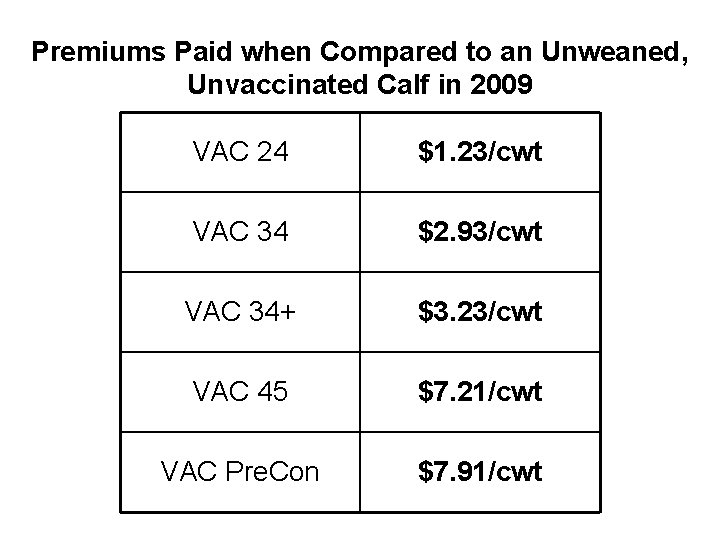 Premiums Paid when Compared to an Unweaned, Unvaccinated Calf in 2009

| VAC 24 | $1.23/cwt |
|---|---|
| VAC 34 | $2.93/cwt |
| VAC 34+ | $3.23/cwt |
| VAC 45 | $7.21/cwt |
| VAC PreCon | $7.91/cwt |